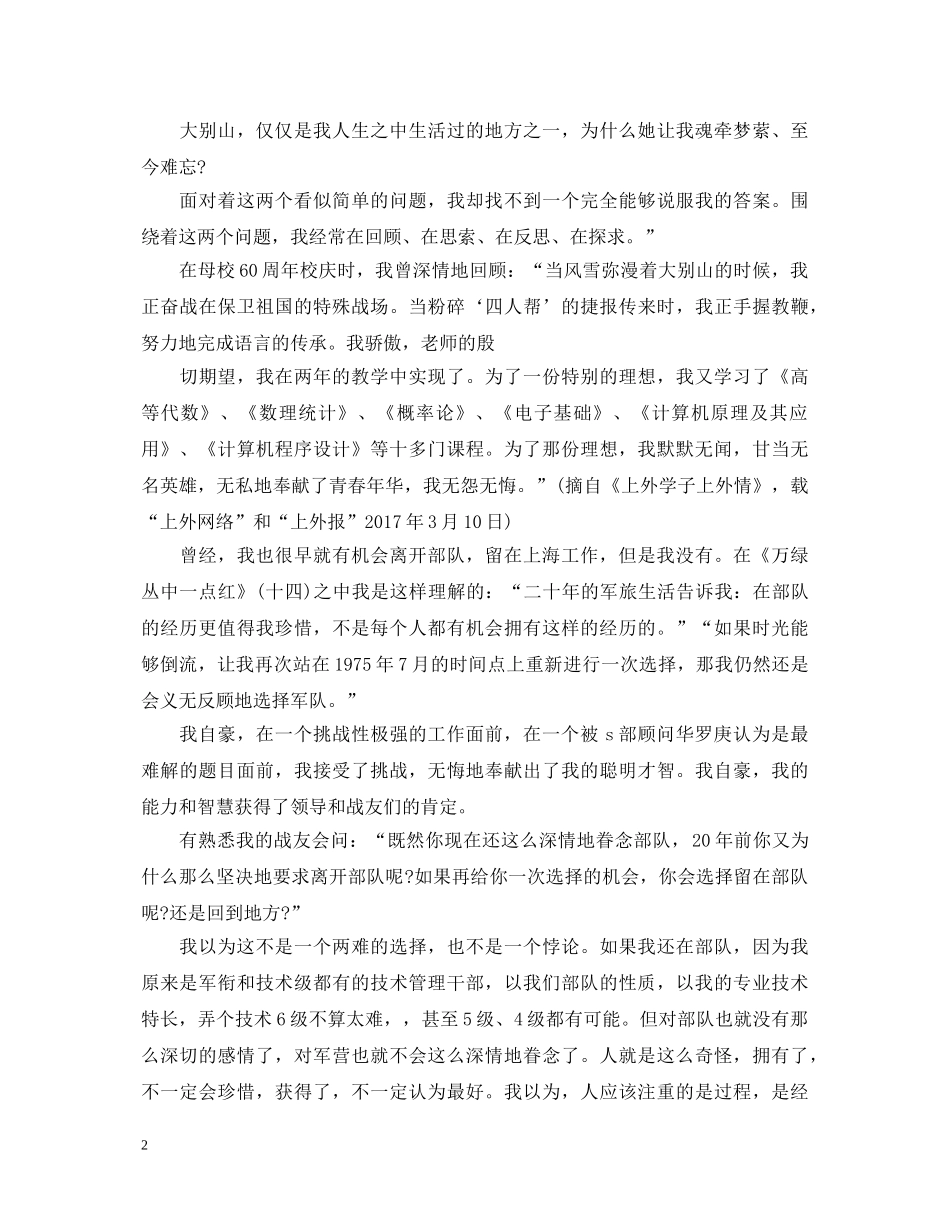 大别山，仅仅是我人生之中生活过的地方之一，为什么她让我魂牵梦萦、至今难忘?

面对着这两个看似简单的问题，我却找不到一个完全能够说服我的答案。围绕着这两个问题，我经常在回顾、在思索、在反思、在探求。”

在母校60周年校庆时，我曾深情地回顾：“当风雪弥漫着大别山的时候，我正奋战在保卫祖国的特殊战场。当粉碎‘四人帮’的捷报传来时，我正手握教鞭，努力地完成语言的传承。我骄傲，老师的殷

切期望，我在两年的教学中实现了。为了一份特别的理想，我又学习了《高等代数》、《数理统计》、《概率论》、《电子基础》、《计算机原理及其应用》、《计算机程序设计》等十多门课程。为了那份理想，我默默无闻，甘当无名英雄，无私地奉献了青春年华，我无怨无悔。”(摘自《上外学子上外情》，载“上外网络”和“上外报”2017年3月10日)

曾经，我也很早就有机会离开部队，留在上海工作，但是我没有。在《万绿丛中一点红》(十四)之中我是这样理解的：“二十年的军旅生活告诉我：在部队的经历更值得我珍惜，不是每个人都有机会拥有这样的经历的。”“如果时光能够倒流，让我再次站在1975年7月的时间点上重新进行一次选择，那我仍然还是会义无反顾地选择军队。”

我自豪，在一个挑战性极强的工作面前，在一个被s部顾问华罗庚认为是最难解的题目面前，我接受了挑战，无悔地奉献出了我的聪明才智。我自豪，我的能力和智慧获得了领导和战友们的肯定。

有熟悉我的战友会问：“既然你现在还这么深情地眷念部队，20年前你又为什么那么坚决地要求离开部队呢?如果再给你一次选择的机会，你会选择留在部队呢?还是回到地方?”

我以为这不是一个两难的选择，也不是一个悖论。如果我还在部队，因为我原来是军衔和技术级都有的技术管理干部，以我们部队的性质，以我的专业技术特长，弄个技术6级不算太难，，甚至5级、4级都有可能。但对部队也就没有那么深切的感情了，对军营也就不会这么深情地眷念了。人就是这么奇怪，拥有了，不一定会珍惜，获得了，不一定认为最好。我以为，人应该注重的是过程，是经

2